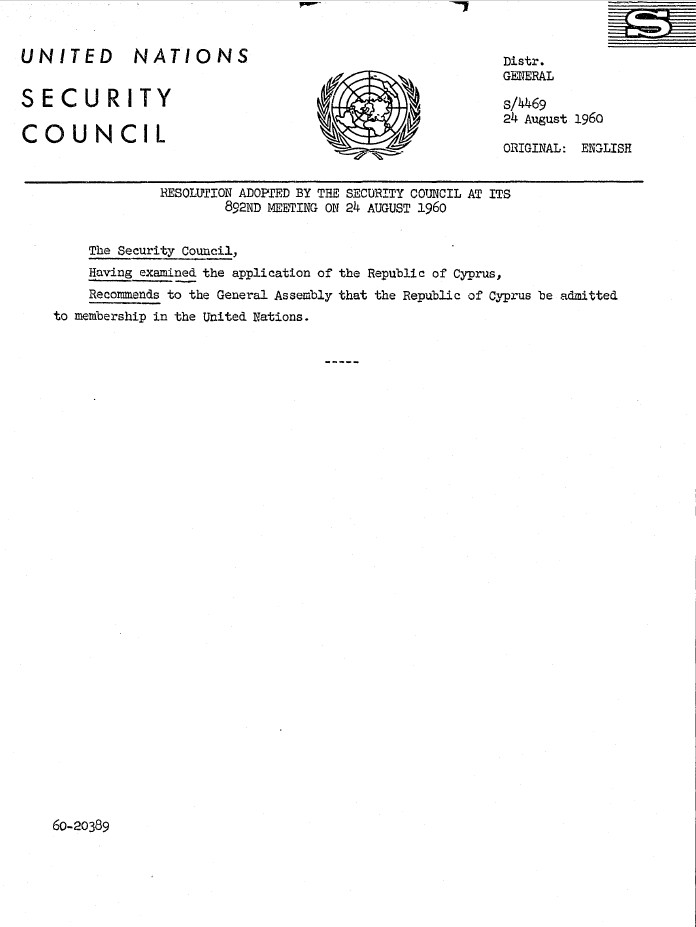 S

UNITED NATIONS

SECURITY COUNCIL

Distr.
GENERAL

S/4469
24 August 1960

ORIGINAL: ENGLISH

RESOLUTION ADOPTED BY THE SECURITY COUNCIL AT ITS 892ND MEETING ON 24 AUGUST 1960

The Security Council,

Having examined the application of the Republic of Cyprus,

Recommends to the General Assembly that the Republic of Cyprus be admitted to membership in the United Nations.

-----

60-20389